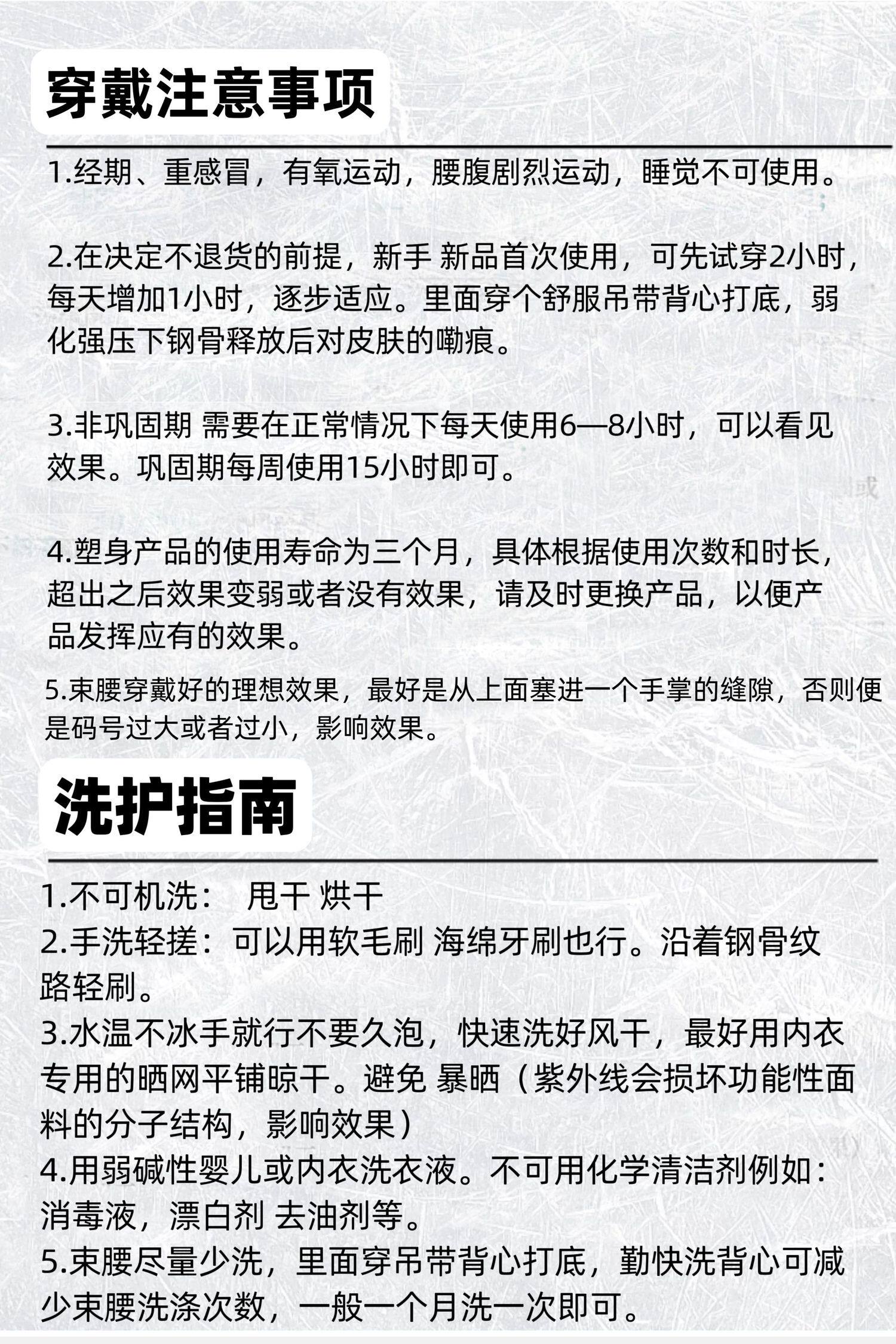 穿戴注意事项

1.经期、重感冒，有氧运动，腰腹剧烈运动，睡觉不可使用。

2.在决定不退货的前提，新手 新品首次使用，可先试穿2小时，每天增加1小时，逐步适应。里面穿个舒服吊带背心打底，弱化强压下钢骨释放后对皮肤的嘞痕。

3.非巩固期 需要在正常情况下每天使用6—8小时，可以看见效果。巩固期每周使用15小时即可。

4.塑身产品的使用寿命为三个月，具体根据使用次数和时长，超出之后效果变弱或者没有效果，请及时更换产品，以便产品发挥应有的效果。

5.束腰穿戴好的理想效果，最好是从上面塞进一个手掌的缝隙，否则便是码号过大或者过小，影响效果。

洗护指南

1.不可机洗： 甩干 烘干
2.手洗轻搓：可以用软毛刷 海绵牙刷也行。沿着钢骨纹路轻刷。
3.水温不冰手就行不要久泡，快速洗好风干，最好用内衣专用的晒网平铺晾干。避免 暴晒（紫外线会损坏功能性面料的分子结构，影响效果）
4.用弱碱性婴儿或内衣洗衣液。不可用化学清洁剂例如：消毒液，漂白剂 去油剂等。
5.束腰尽量少洗，里面穿吊带背心打底，勤快洗背心可减少束腰洗涤次数，一般一个月洗一次即可。